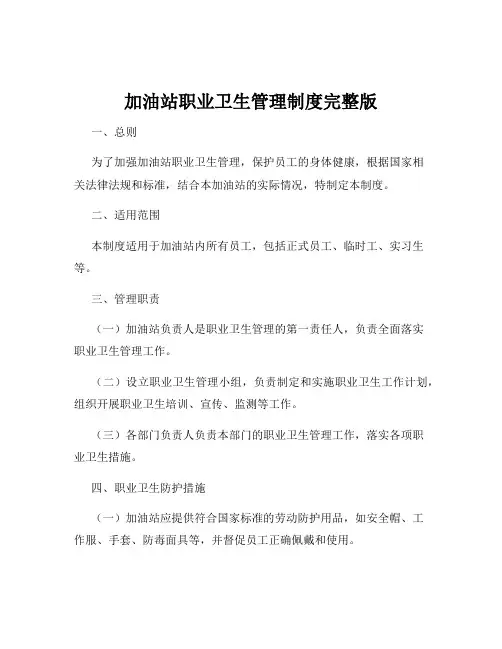 加油站职业卫生管理制度完整版

一、总则

为了加强加油站职业卫生管理，保护员工的身体健康，根据国家相关法律法规和标准，结合本加油站的实际情况，特制定本制度。

二、适用范围

本制度适用于加油站内所有员工，包括正式员工、临时工、实习生等。

三、管理职责

（一）加油站负责人是职业卫生管理的第一责任人，负责全面落实职业卫生管理工作。

（二）设立职业卫生管理小组，负责制定和实施职业卫生工作计划，组织开展职业卫生培训、宣传、监测等工作。

（三）各部门负责人负责本部门的职业卫生管理工作，落实各项职业卫生措施。

四、职业卫生防护措施

（一）加油站应提供符合国家标准的劳动防护用品，如安全帽、工作服、手套、防毒面具等，并督促员工正确佩戴和使用。